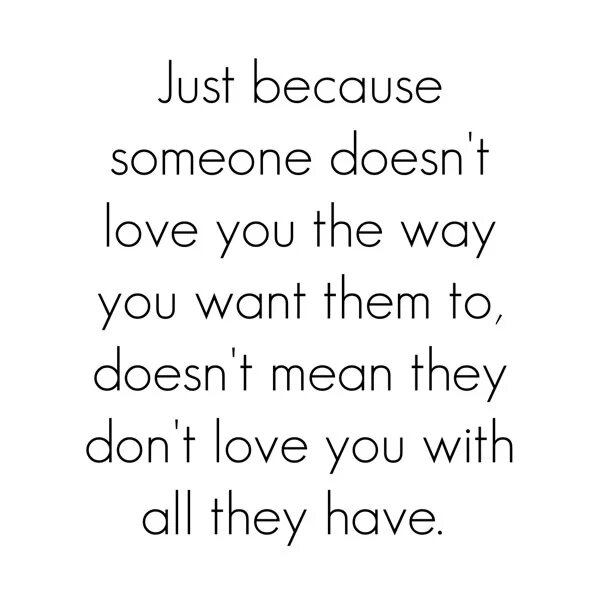 Just because someone doesn't love you the way you want them to, doesn't mean they don't love you with all they have.